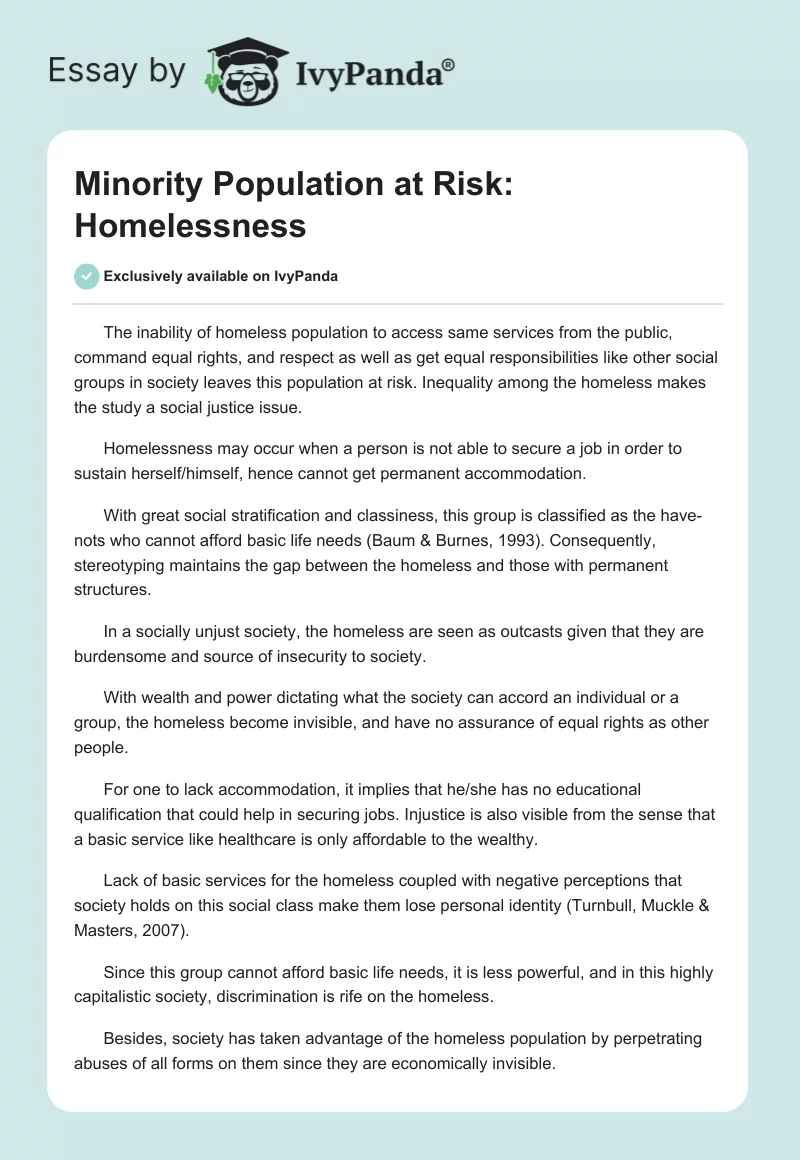 Essay by IvyPanda®

Minority Population at Risk: Homelessness

Exclusively available on IvyPanda

The inability of homeless population to access same services from the public, command equal rights, and respect as well as get equal responsibilities like other social groups in society leaves this population at risk. Inequality among the homeless makes the study a social justice issue.

Homelessness may occur when a person is not able to secure a job in order to sustain herself/himself, hence cannot get permanent accommodation.

With great social stratification and classiness, this group is classified as the have-nots who cannot afford basic life needs (Baum & Burnes, 1993). Consequently, stereotyping maintains the gap between the homeless and those with permanent structures.

In a socially unjust society, the homeless are seen as outcasts given that they are burdensome and source of insecurity to society.

With wealth and power dictating what the society can accord an individual or a group, the homeless become invisible, and have no assurance of equal rights as other people.

For one to lack accommodation, it implies that he/she has no educational qualification that could help in securing jobs. Injustice is also visible from the sense that a basic service like healthcare is only affordable to the wealthy.

Lack of basic services for the homeless coupled with negative perceptions that society holds on this social class make them lose personal identity (Turnbull, Muckle & Masters, 2007).

Since this group cannot afford basic life needs, it is less powerful, and in this highly capitalistic society, discrimination is rife on the homeless.

Besides, society has taken advantage of the homeless population by perpetrating abuses of all forms on them since they are economically invisible.